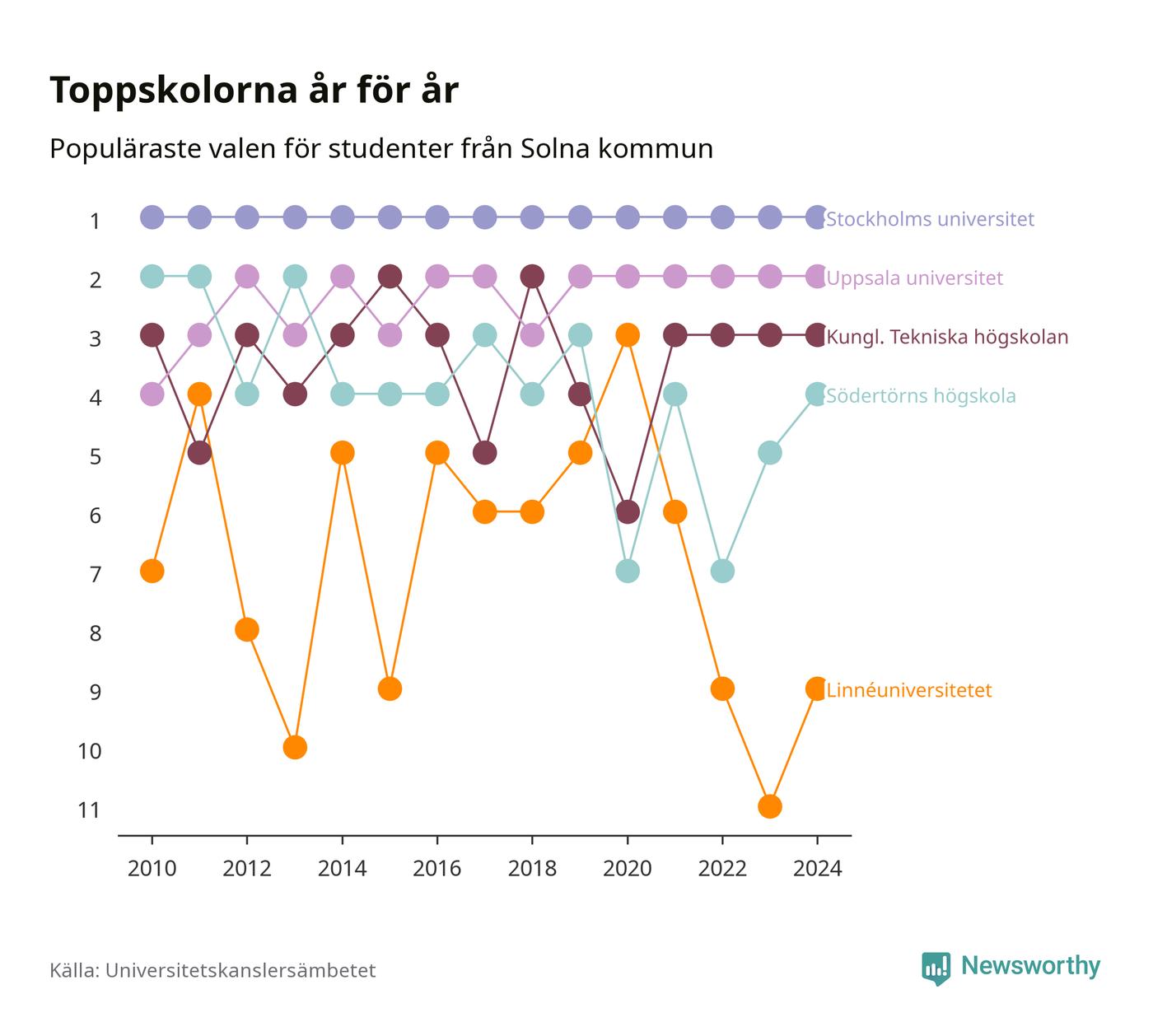 Toppskolorna år för år

Populäraste valen för studenter från Solna kommun

1
2
3
4
5
6
7
8
9
10
11

Stockholms universitet
Uppsala universitet
Kungl. Tekniska högskolan
Södertörns högskola
Linnéuniversitetet

2010
2012
2014
2016
2018
2020
2022
2024

Källa: Universitetskanslersämbetet

Newsworthy